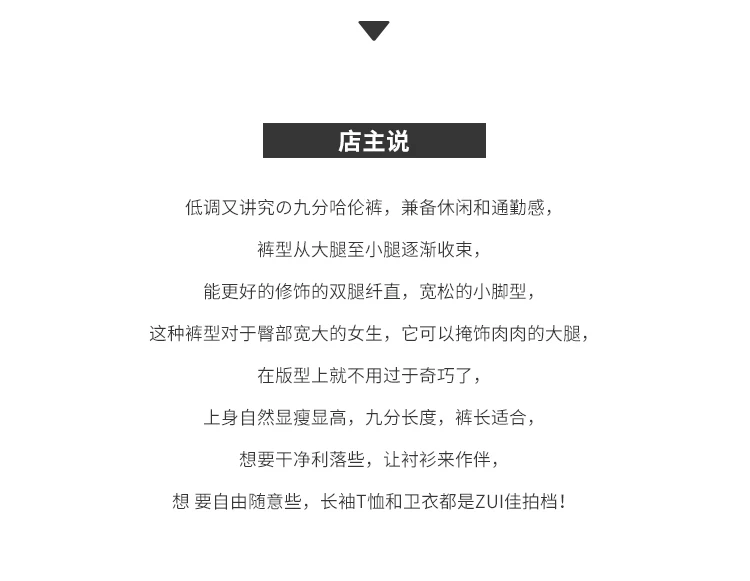 店主说

低调又讲究の九分哈伦裤，兼备休闲和通勤感，

裤型从大腿至小腿逐渐收束，

能更好的修饰的双腿纤直，宽松的小脚型，

这种裤型对于臀部宽大的女生，它可以掩饰肉肉的大腿，

在版型上就不用过于奇巧了，

上身自然显瘦显高，九分长度，裤长适合，

想要干净利落些，让衬衫来作伴，

想 要自由随意些，长袖T恤和卫衣都是ZUI佳拍档！